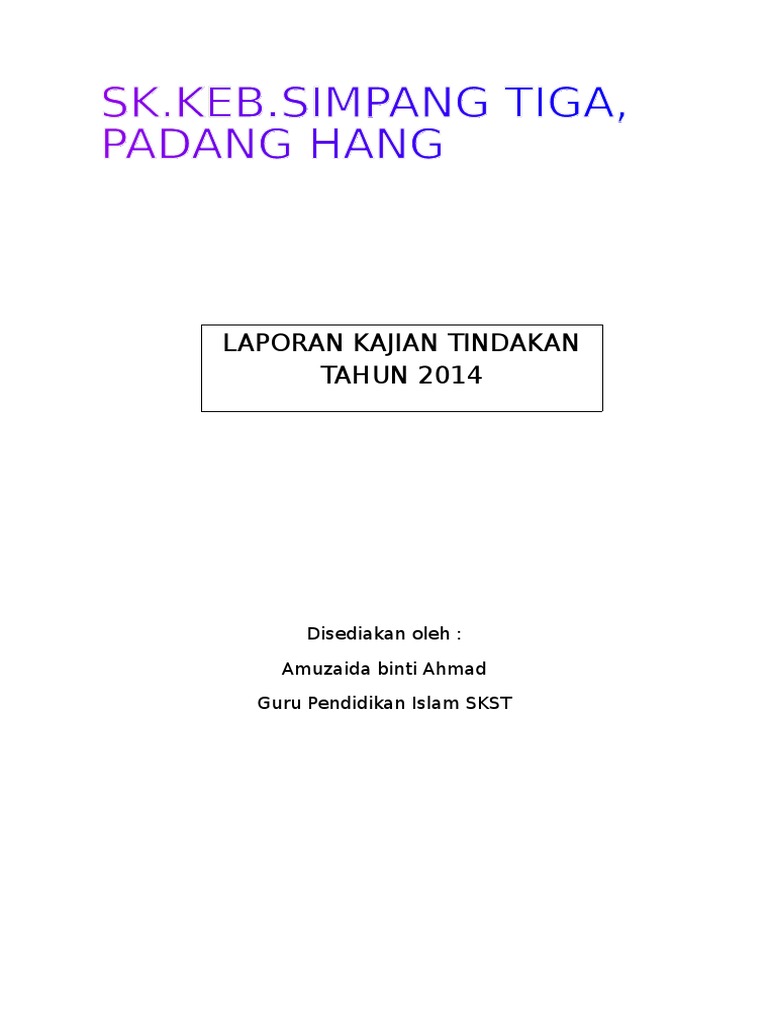 SK.KEB.SIMPANG TIGA, PADANG HANG

LAPORAN KAJIAN TINDAKAN TAHUN 2014

Disediakan oleh :

Amuzaida binti Ahmad

Guru Pendidikan Islam SKST